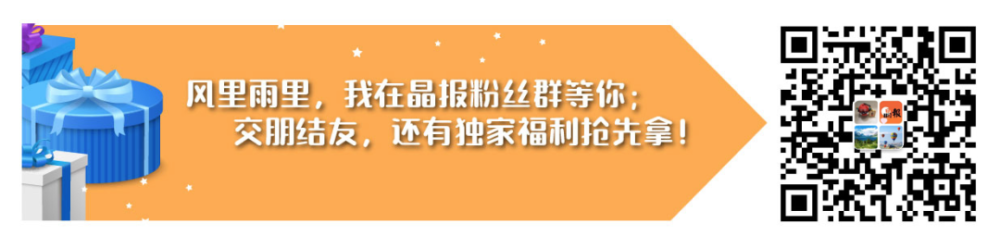 风里雨里，我在晶报粉丝群等你；
交朋结友，还有独家福利抢先拿！